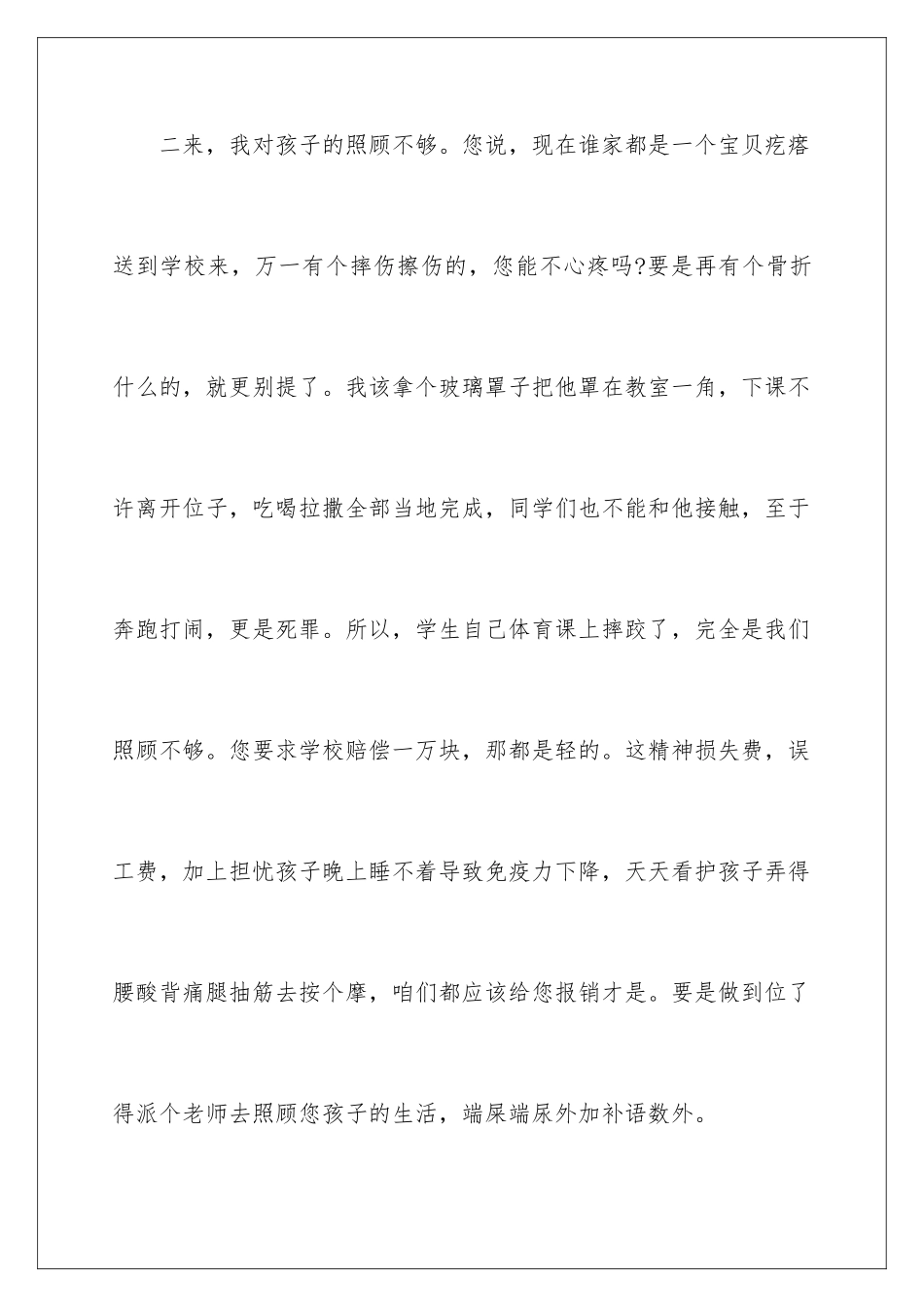 二来，我对孩子的照顾不够。您说，现在谁家都是一个宝贝疙瘩送到学校来，万一有个摔伤擦伤的，您能不心疼吗?要是再有个骨折什么的，就更别提了。我该拿个玻璃罩子把他罩在教室一角，下课不许离开位子，吃喝拉撒全部当地完成，同学们也不能和他接触，至于奔跑打闹，更是死罪。所以，学生自己体育课上摔跤了，完全是我们照顾不够。您要求学校赔偿一万块，那都是轻的。这精神损失费，误工费，加上担忧孩子晚上睡不着导致免疫力下降，天天看护孩子弄得腰酸背痛腿抽筋去按个摩，咱们都应该给您报销才是。要是做到位了得派个老师去照顾您孩子的生活，端屎端尿外加补语数外。